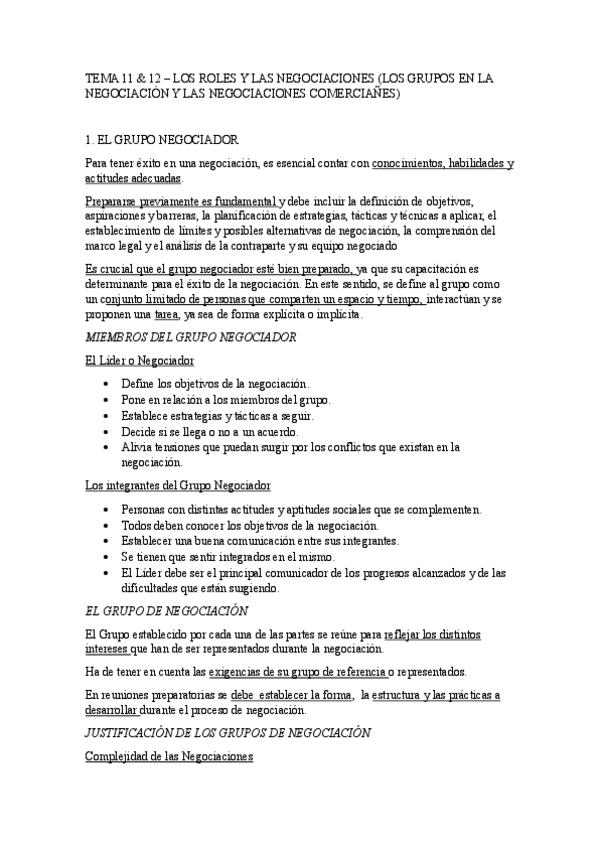 TEMA 11 & 12 – LOS ROLES Y LAS NEGOCIACIONES (LOS GRUPOS EN LA NEGOCIACIÓN Y LAS NEGOCIACIONES COMERCIAÑES)

1. EL GRUPO NEGOCIADOR

Para tener éxito en una negociación, es esencial contar con conocimientos, habilidades y actitudes adecuadas.

Prepararse previamente es fundamental y debe incluir la definición de objetivos, aspiraciones y barreras, la planificación de estrategias, tácticas y técnicas a aplicar, el establecimiento de límites y posibles alternativas de negociación, la comprensión del marco legal y el análisis de la contraparte y su equipo negociado

Es crucial que el grupo negociador esté bien preparado, ya que su capacitación es determinante para el éxito de la negociación. En este sentido, se define al grupo como un conjunto limitado de personas que comparten un espacio y tiempo, interactúan y se proponen una tarea, ya sea de forma explícita o implícita.

MIEMBROS DEL GRUPO NEGOCIADOR

El Líder o Negociador

• Define los objetivos de la negociación.
• Pone en relación a los miembros del grupo.
• Establece estrategias y tácticas a seguir.
• Decide si se llega o no a un acuerdo.
• Alivia tensiones que puedan surgir por los conflictos que existan en la negociación.

Los integrantes del Grupo Negociador

• Personas con distintas actitudes y aptitudes sociales que se complementen.
• Todos deben conocer los objetivos de la negociación.
• Establecer una buena comunicación entre sus integrantes.
• Se tienen que sentir integrados en el mismo.
• El Líder debe ser el principal comunicador de los progresos alcanzados y de las dificultades que están surgiendo.

EL GRUPO DE NEGOCIACIÓN

El Grupo establecido por cada una de las partes se reúne para reflejar los distintos intereses que han de ser representados durante la negociación.

Ha de tener en cuenta las exigencias de su grupo de referencia o representados.

En reuniones preparatorias se debe establecer la forma, la estructura y las prácticas a desarrollar durante el proceso de negociación.

JUSTIFICACIÓN DE LOS GRUPOS DE NEGOCIACIÓN

Complejidad de las Negociaciones